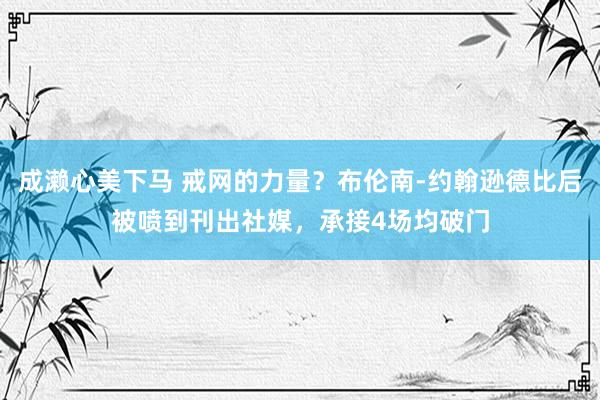 成濑心美下马 戒网的力量？布伦南-约翰逊德比后被喷到刊出社媒，承接4场均破门